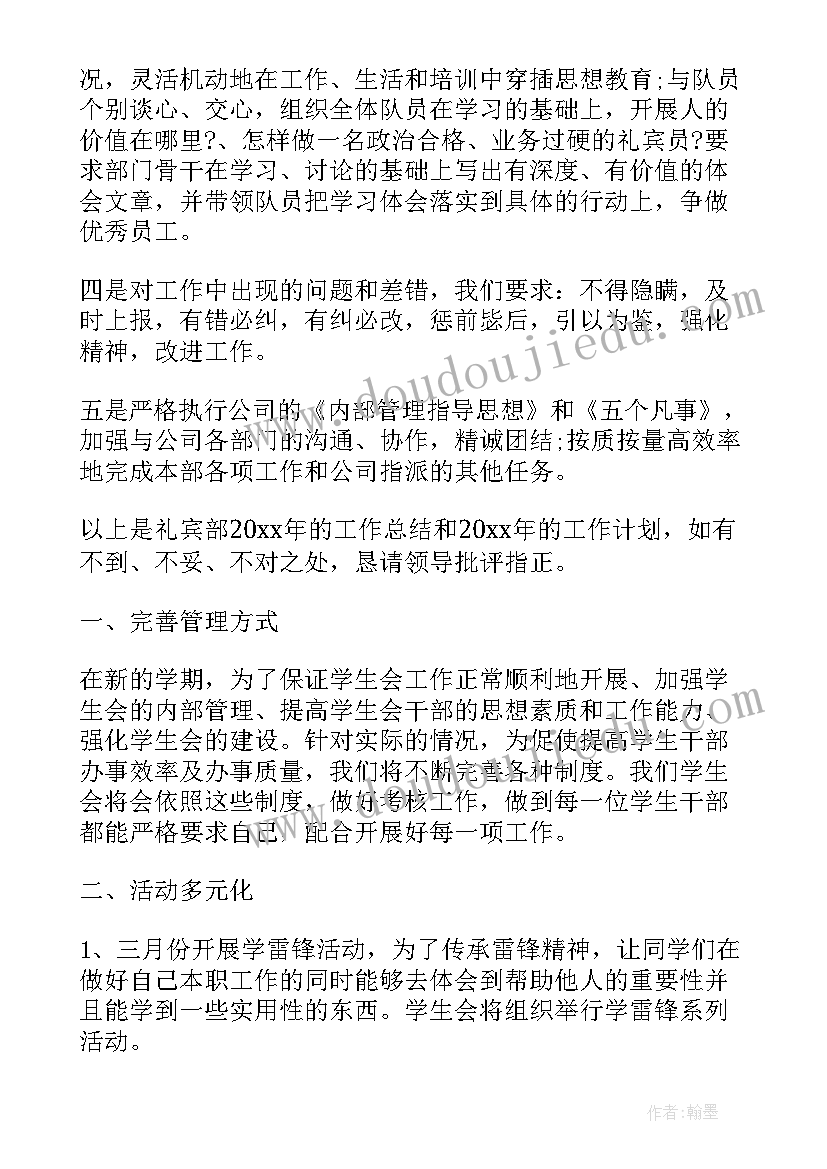 况，灵活机动地在工作、生活和培训中穿插思想教育;与队员个别谈心、交心，组织全体队员在学习的基础上，开展人的价值在哪里?、怎样做一名政治合格、业务过硬的礼宾员?要求部门骨干在学习、讨论的基础上写出有深度、有价值的体会文章，并带领队员把学习体会落实到具体的行动上，争做优秀员工。

四是对工作中出现的问题和差错，我们要求：不得隐瞒，及时上报，有错必纠，有纠必改，惩前毖后，引以为鉴，强化精神，改进工作。

五是严格执行公司的《内部管理指导思想》和《五个凡事》，加强与公司各部门的沟通、协作，精诚团结;按质按量高效率地完成本部各项工作和公司指派的其他任务。

以上是礼宾部20xx年的工作总结和20xx年的工作计划，如有不到、不妥、不对之处，恳请领导批评指正。

一、完善管理方式

在新的学期，为了保证学生会工作正常顺利地开展、加强学生会的内部管理、提高学生会干部的思想素质和工作能力、强化学生会的建设。针对实际的情况，为促使提高学生干部办事效率及办事质量，我们将不断完善各种制度。我们学生会将会依照这些制度，做好考核工作，做到每一位学生干部都能严格要求自己，配合开展好每一项工作。

二、活动多元化

1、三月份开展学雷锋活动，为了传承雷锋精神，让同学们在做好自己本职工作的同时能够去体会到帮助他人的重要性并且能学到一些实用性的东西。学生会将组织举行学雷锋系列活动。

www.doudoujiedu.com

作者：翰墨